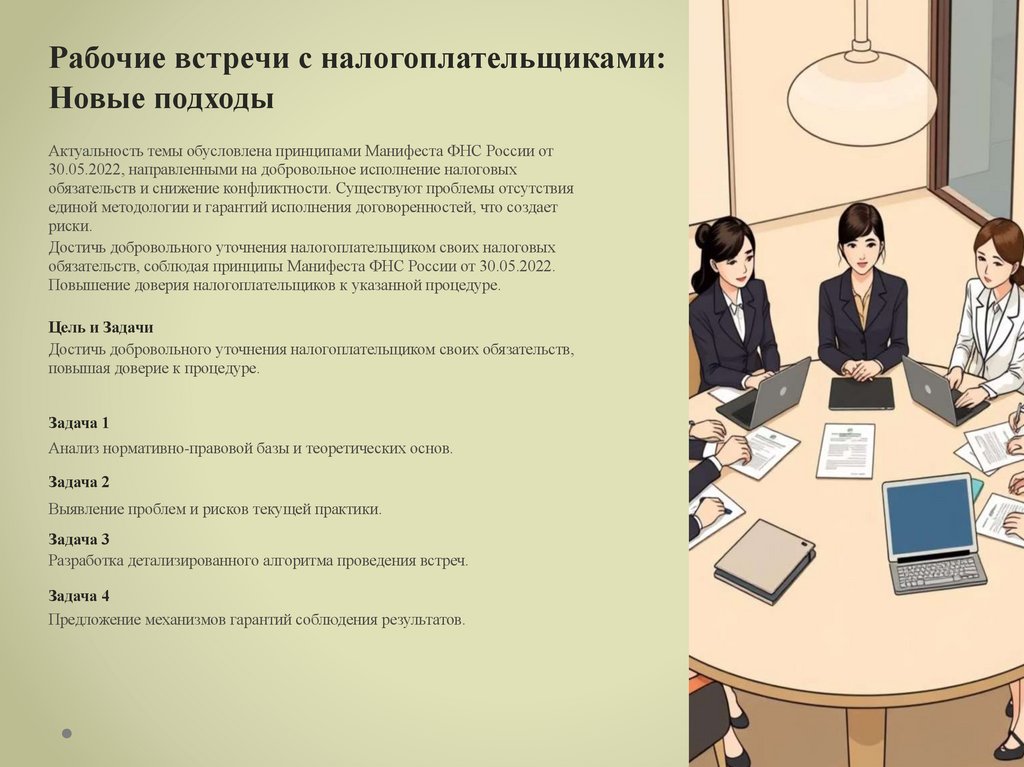 Рабочие встречи с налогоплательщиками: Новые подходы

Актуальность темы обусловлена принципами Манифеста ФНС России от 30.05.2022, направленными на добровольное исполнение налоговых обязательств и снижение конфликтности. Существуют проблемы отсутствия единой методологии и гарантий исполнения договоренностей, что создает риски.
Достичь добровольного уточнения налогоплательщиком своих налоговых обязательств, соблюдая принципы Манифеста ФНС России от 30.05.2022. Повышение доверия налогоплательщиков к указанной процедуре.

Цель и Задачи
Достичь добровольного уточнения налогоплательщиком своих обязательств, повышая доверие к процедуре.

Задача 1
Анализ нормативно-правовой базы и теоретических основ.

Задача 2
Выявление проблем и рисков текущей практики.

Задача 3
Разработка детализированного алгоритма проведения встреч.

Задача 4
Предложение механизмов гарантий соблюдения результатов.